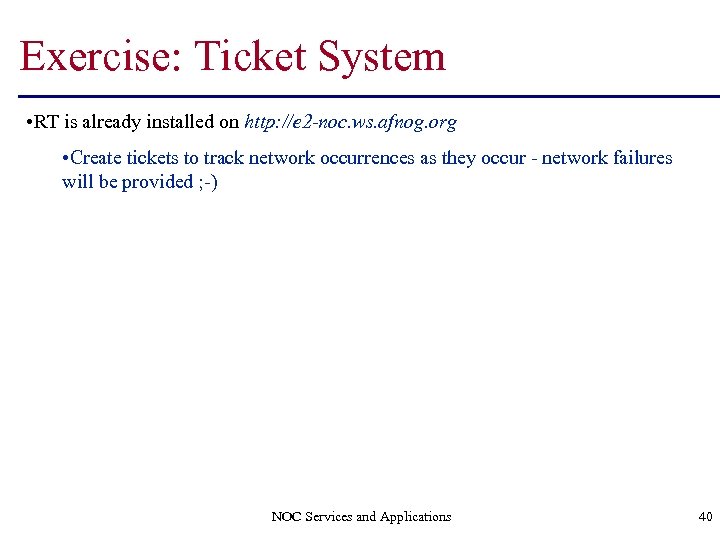 Exercise: Ticket System

•RT is already installed on http://e2-noc.ws.afnog.org

•Create tickets to track network occurrences as they occur - network failures will be provided ;-)

NOC Services and Applications

40